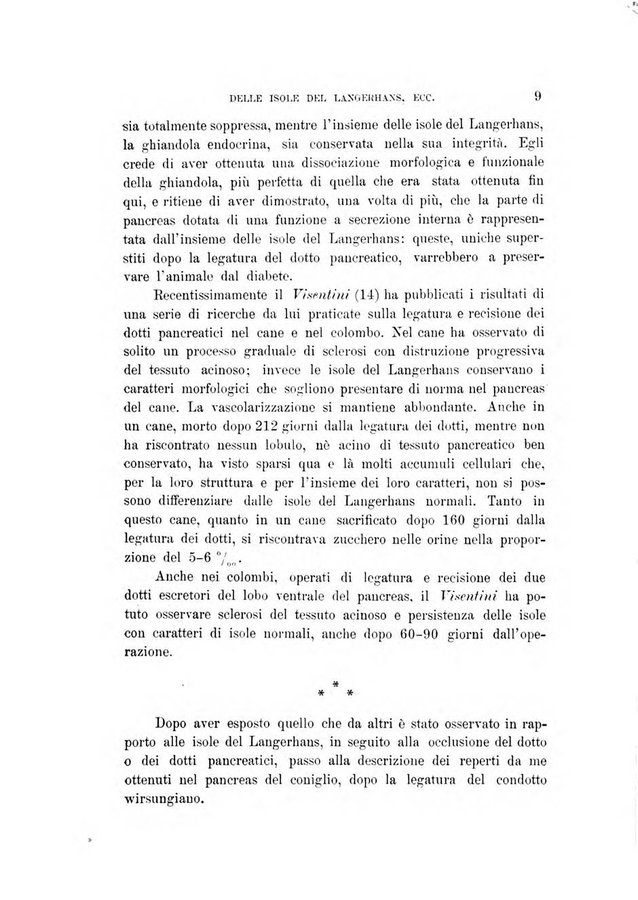 DELLE ISOLE DEL LANGERHANS, ECC. 9

sia totalmente soppressa, mentre l'insieme delle isole del Langerhans, la ghiandola endocrina, sia conservata nella sua integrità. Egli crede di aver ottenuta una dissociazione morfologica e funzionale della ghiandola, più perfetta di quella che era stata ottenuta fin qui, e ritiene di aver dimostrato, una volta di più, che la parte di pancreas dotata di una funzione a secrezione interna è rappresentata dall'insieme delle isole del Langerhans: queste, uniche superstiti dopo la legatura del dotto pancreatico, varrebbero a preservare l'animale dal diabete.

Recentissimamente il Visentini (14) ha pubblicati i risultati di una serie di ricerche da lui praticate sulla legatura e recisione dei dotti pancreatici nel cane e nel colombo. Nel cane ha osservato di solito un processo graduale di sclerosi con distruzione progressiva del tessuto acinoso; invece le isole del Langerhans conservano i caratteri morfologici che sogliono presentare di norma nel pancreas del cane. La vascolarizzazione si mantiene abbondante. Anche in un cane, morto dopo 212 giorni dalla legatura dei dotti, mentre non ha riscontrato nessun lobulo, nè acino di tessuto pancreatico ben conservato, ha visto sparsi qua e là molti accumuli cellulari che, per la loro struttura e per l'insieme dei loro caratteri, non si possono differenziare dalle isole del Langerhans normali. Tanto in questo cane, quanto in un cane sacrificato dopo 160 giorni dalla legatura dei dotti, si riscontrava zucchero nelle orine nella proporzione del 5-6 $^0/_{00}$.

Anche nei colombi, operati di legatura e recisione dei due dotti escretori del lobo ventrale del pancreas, il Visentini ha potuto osservare sclerosi del tessuto acinoso e persistenza delle isole con caratteri di isole normali, anche dopo 60-90 giorni dall'operazione.

* * *

Dopo aver esposto quello che da altri è stato osservato in rapporto alle isole del Langerhans, in seguito alla occlusione del dotto o dei dotti pancreatici, passo alla descrizione dei reperti da me ottenuti nel pancreas del coniglio, dopo la legatura del condotto wirsungiano.